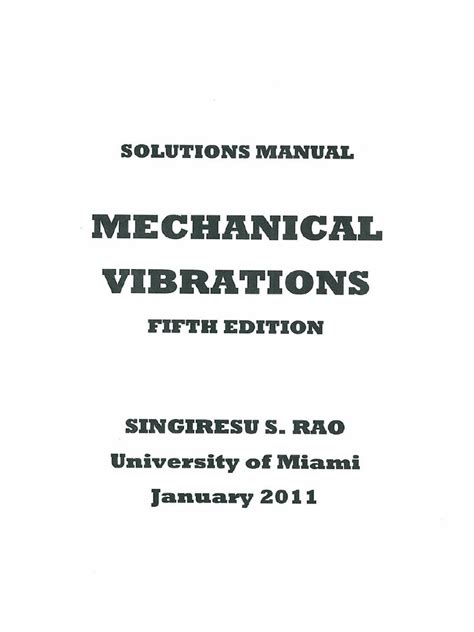 SOLUTIONS MANUAL

MECHANICAL VIBRATIONS

FIFTH EDITION

SINGIRESU S. RAO
University of Miami
January 2011